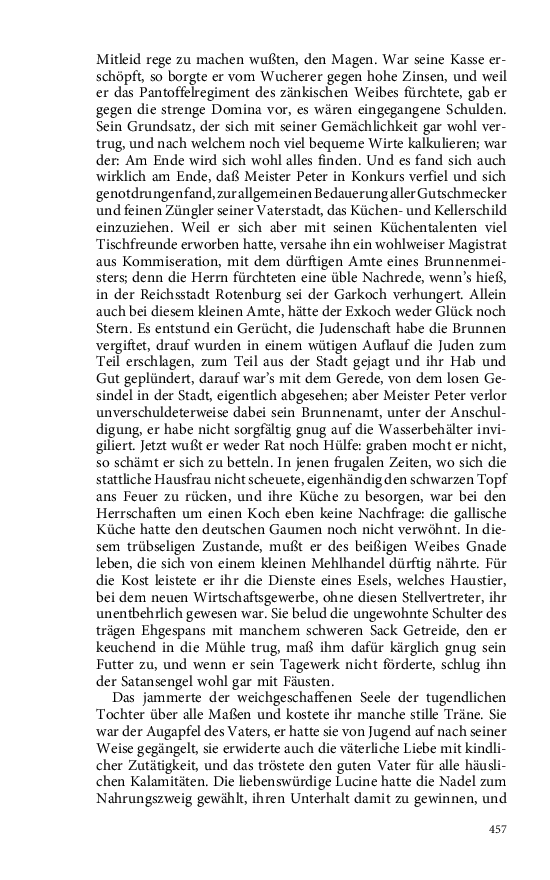 Mitleid rege zu machen wußten, den Magen. War seine Kasse erschöpft, so borgte er vom Wucherer gegen hohe Zinsen, und weil er das Pantoffelregiment des zänkischen Weibes fürchtete, gab er gegen die strenge Domina vor, es wären eingegangene Schulden. Sein Grundsatz, der sich mit seiner Gemächlichkeit gar wohl vertrug, und nach welchem noch viel bequeme Wirte kalkulieren; war der: Am Ende wird sich wohl alles finden. Und es fand sich auch wirklich am Ende, daß Meister Peter in Konkurs verfiel und sich genotdrungen fand, zur allgemeinen Bedauerung aller Gutschmecker und feinen Züngler seiner Vaterstadt, das Küchen- und Kellerschild einzuziehen. Weil er sich aber mit seinen Küchentalenten viel Tischfreunde erworben hatte, versahe ihn ein wohlweiser Magistrat aus Kommiseration, mit dem dürftigen Amte eines Brunnenmeisters; denn die Herrn fürchteten eine üble Nachrede, wenn's hieß, in der Reichsstadt Rotenburg sei der Garkoch verhungert. Allein auch bei diesem kleinen Amte, hätte der Exkoch weder Glück noch Stern. Es entstund ein Gerücht, die Judenschaft habe die Brunnen vergiftet, drauf wurden in einem wütigen Auflauf die Juden zum Teil erschlagen, zum Teil aus der Stadt gejagt und ihr Hab und Gut geplündert, darauf war's mit dem Gerede, von dem losen Gesindel in der Stadt, eigentlich abgesehen; aber Meister Peter verlor unverschuldeterweise dabei sein Brunnenamt, unter der Anschuldigung, er habe nicht sorgfältig gnug auf die Wasserbehälter invigiliert. Jetzt wußt er weder Rat noch Hülfe: graben mocht er nicht, so schämt er sich zu betteln. In jenen frugalen Zeiten, wo sich die stattliche Hausfrau nicht scheuete, eigenhändig den schwarzen Topf ans Feuer zu rücken, und ihre Küche zu besorgen, war bei den Herrschaften um einen Koch eben keine Nachfrage: die gallische Küche hatte den deutschen Gaumen noch nicht verwöhnt. In diesem trübseligen Zustande, mußt er des beißigen Weibes Gnade leben, die sich von einem kleinen Mehlhandel dürftig nährte. Für die Kost leistete er ihr die Dienste eines Esels, welches Haustier, bei dem neuen Wirtschaftsgewerbe, ohne diesen Stellvertreter, ihr unentbehrlich gewesen war. Sie belud die ungewohnte Schulter des trägen Ehgespans mit manchem schweren Sack Getreide, den er keuchend in die Mühle trug, maß ihm dafür kärglich gnug sein Futter zu, und wenn er sein Tagewerk nicht förderte, schlug ihn der Satansengel wohl gar mit Fäusten.

Das jammerte der weichgeschaffenen Seele der tugendlichen Tochter über alle Maßen und kostete ihr manche stille Träne. Sie war der Augapfel des Vaters, er hatte sie von Jugend auf nach seiner Weise gegängelt, sie erwiderte auch die väterliche Liebe mit kindlicher Zutätigkeit, und das tröstete den guten Vater für alle häuslichen Kalamitäten. Die liebenswürdige Lucine hatte die Nadel zum Nahrungszweig gewählt, ihren Unterhalt damit zu gewinnen, und

457